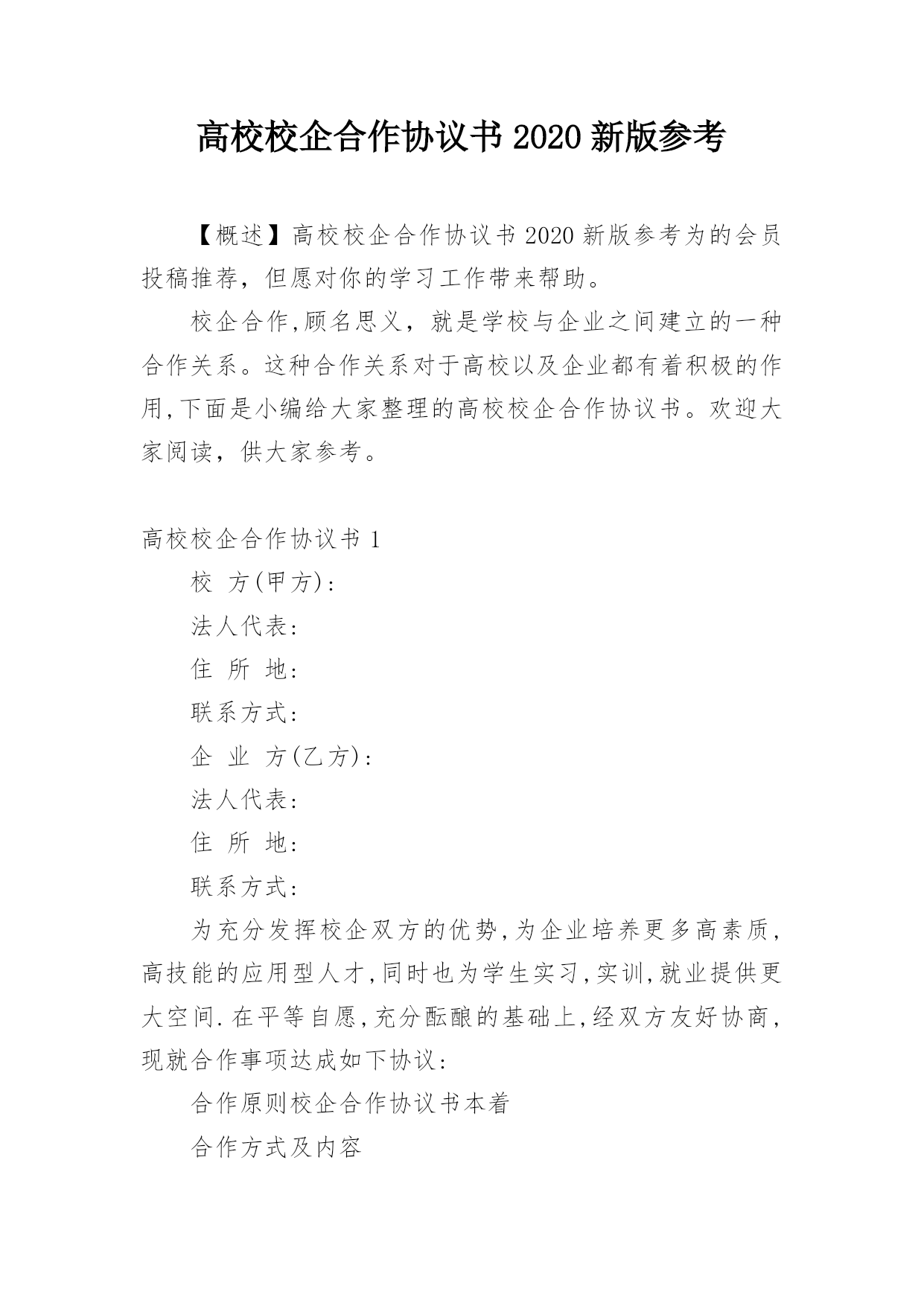 高校校企合作协议书 2020 新版参考

【概述】高校校企合作协议书 2020 新版参考为的会员投稿推荐，但愿对你的学习工作带来帮助。

校企合作,顾名思义，就是学校与企业之间建立的一种合作关系。这种合作关系对于高校以及企业都有着积极的作用,下面是小编给大家整理的高校校企合作协议书。欢迎大家阅读，供大家参考。

高校校企合作协议书 1

校 方(甲方):

法人代表:

住 所 地:

联系方式:

企 业 方(乙方):

法人代表:

住 所 地:

联系方式:

为充分发挥校企双方的优势,为企业培养更多高素质,高技能的应用型人才,同时也为学生实习,实训,就业提供更大空间.在平等自愿,充分酝酿的基础上,经双方友好协商,现就合作事项达成如下协议:

合作原则校企合作协议书本着

合作方式及内容